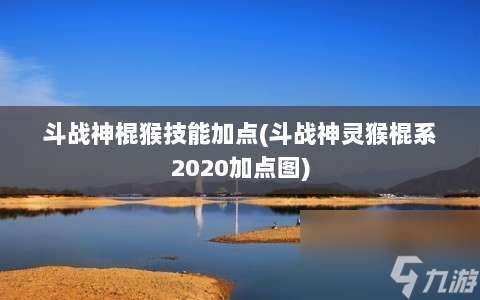 斗战神棍猴技能加点(斗战神灵猴棍系2020加点图)

九游